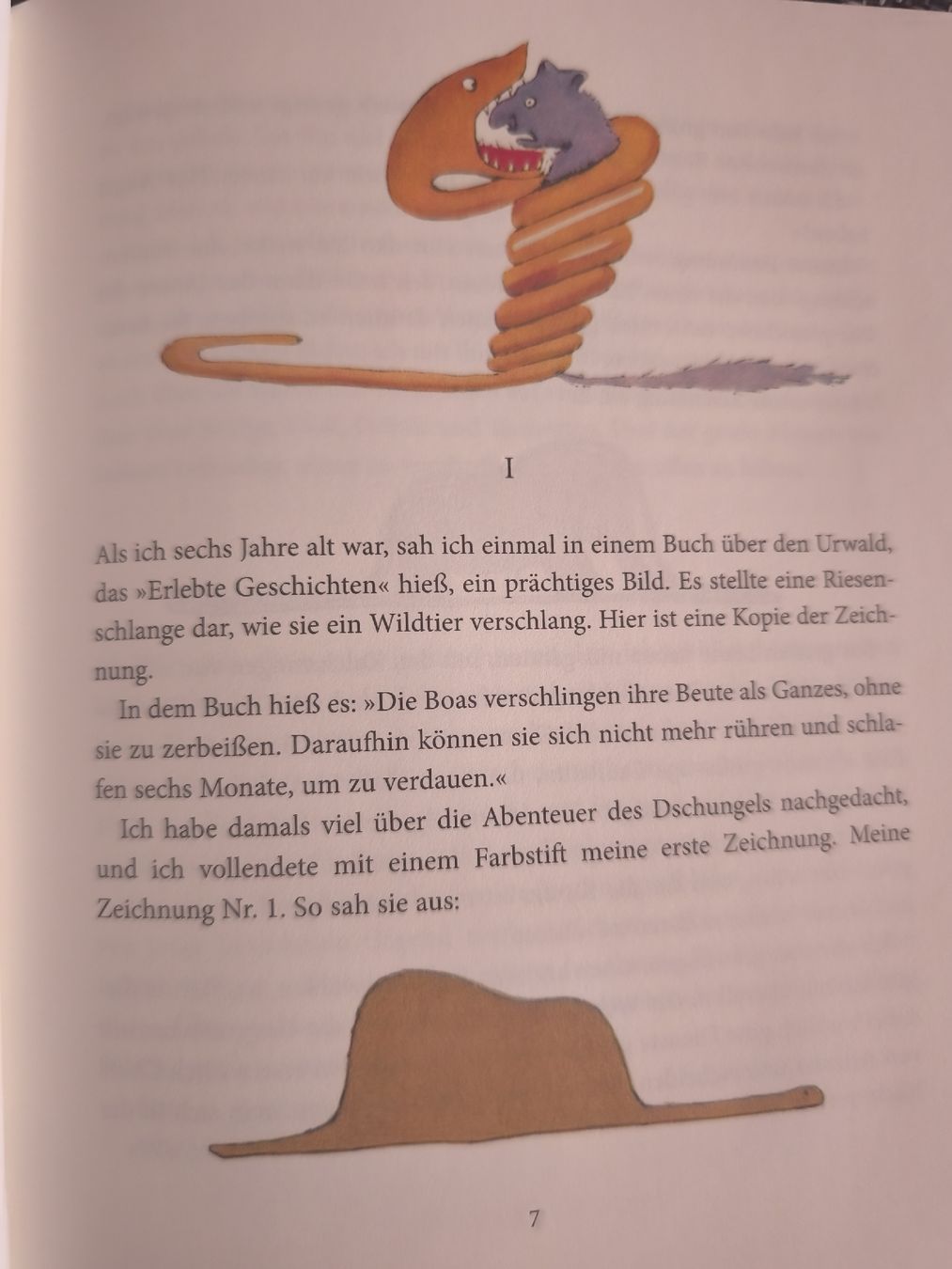 I

Als ich sechs Jahre alt war, sah ich einmal in einem Buch über den Urwald, das »Erlebte Geschichten« hieß, ein prächtiges Bild. Es stellte eine Riesenschlange dar, wie sie ein Wildtier verschlang. Hier ist eine Kopie der Zeichnung.

In dem Buch hieß es: »Die Boas verschlingen ihre Beute als Ganzes, ohne sie zu zerbeißen. Daraufhin können sie sich nicht mehr rühren und schlafen sechs Monate, um zu verdauen.«

Ich habe damals viel über die Abenteuer des Dschungels nachgedacht, und ich vollendete mit einem Farbstift meine erste Zeichnung. Meine Zeichnung Nr. 1. So sah sie aus:

7